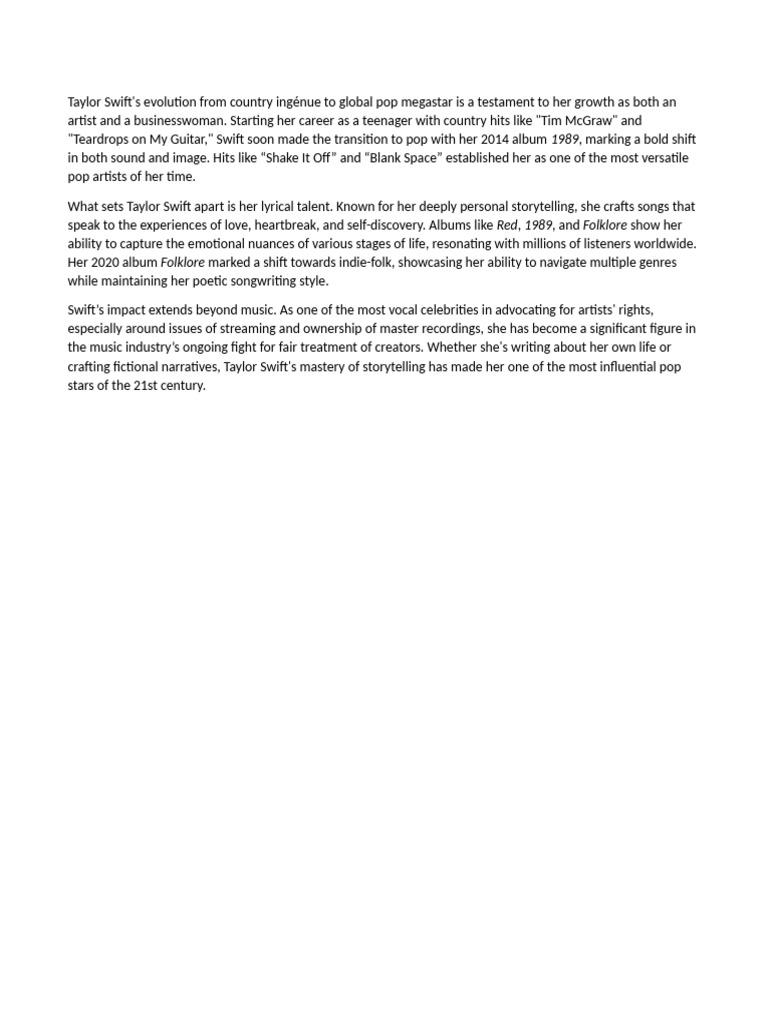 Taylor Swift's evolution from country ingénue to global pop megastar is a testament to her growth as both an artist and a businesswoman. Starting her career as a teenager with country hits like "Tim McGraw" and "Teardrops on My Guitar," Swift soon made the transition to pop with her 2014 album 1989, marking a bold shift in both sound and image. Hits like "Shake It Off" and "Blank Space" established her as one of the most versatile pop artists of her time.

What sets Taylor Swift apart is her lyrical talent. Known for her deeply personal storytelling, she crafts songs that speak to the experiences of love, heartbreak, and self-discovery. Albums like Red, 1989, and Folklore show her ability to capture the emotional nuances of various stages of life, resonating with millions of listeners worldwide. Her 2020 album Folklore marked a shift towards indie-folk, showcasing her ability to navigate multiple genres while maintaining her poetic songwriting style.

Swift's impact extends beyond music. As one of the most vocal celebrities in advocating for artists' rights, especially around issues of streaming and ownership of master recordings, she has become a significant figure in the music industry's ongoing fight for fair treatment of creators. Whether she's writing about her own life or crafting fictional narratives, Taylor Swift's mastery of storytelling has made her one of the most influential pop stars of the 21st century.